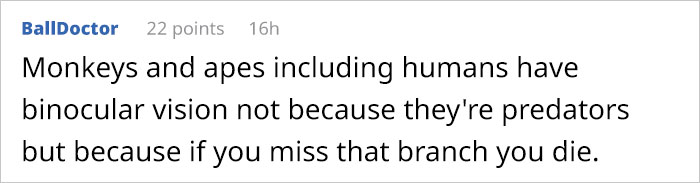 BallDoctor 22 points 16h

Monkeys and apes including humans have binocular vision not because they're predators but because if you miss that branch you die.